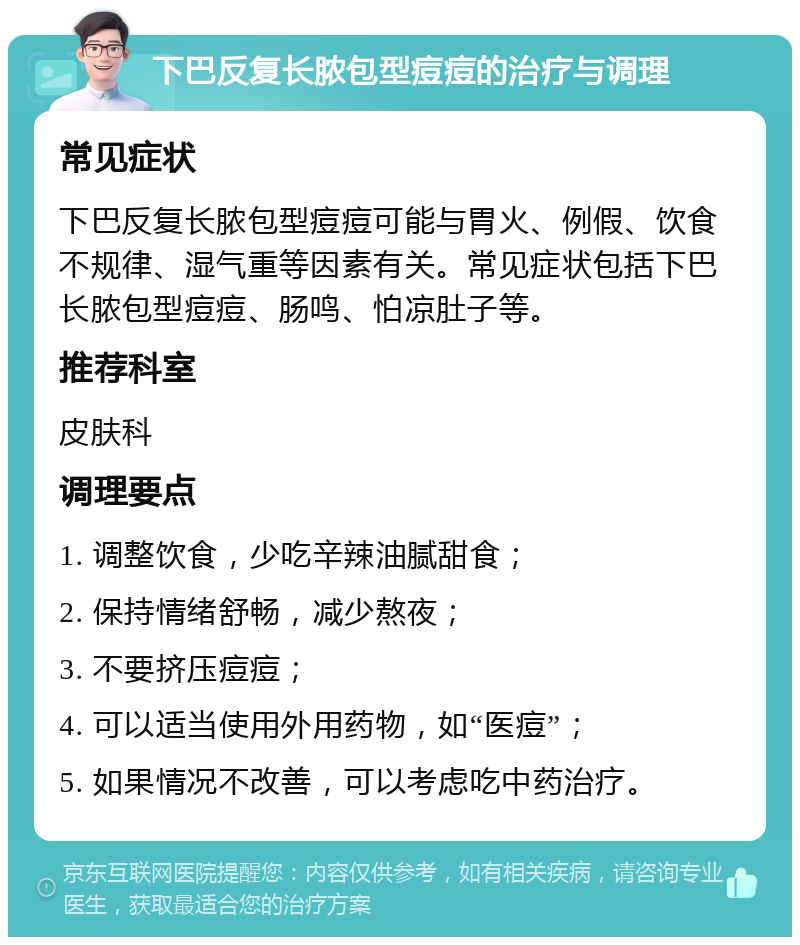 下巴反复长脓包型痘痘的治疗与调理

常见症状

下巴反复长脓包型痘痘可能与胃火、例假、饮食不规律、湿气重等因素有关。常见症状包括下巴长脓包型痘痘、肠鸣、怕凉肚子等。

推荐科室

皮肤科

调理要点

1. 调整饮食，少吃辛辣油腻甜食；

2. 保持情绪舒畅，减少熬夜；

3. 不要挤压痘痘；

4. 可以适当使用外用药物，如“医痘”；

5. 如果情况不改善，可以考虑吃中药治疗。

京东互联网医院提醒您：内容仅供参考，如有相关疾病，请咨询专业医生，获取最适合您的治疗方案